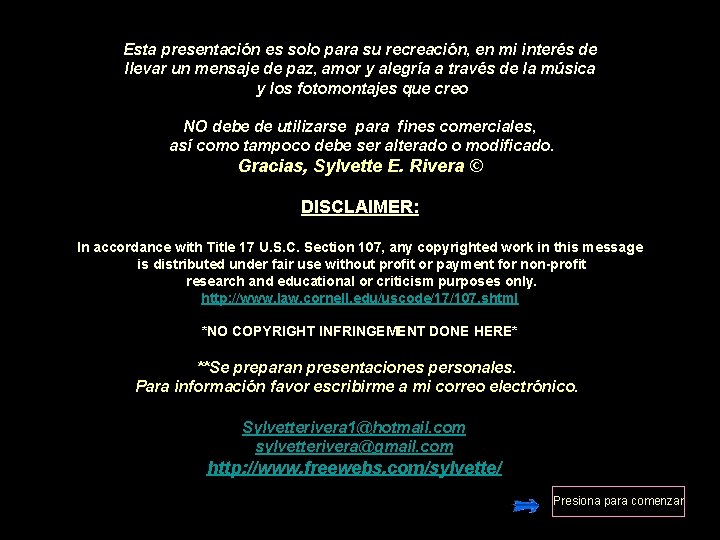 Esta presentación es solo para su recreación, en mi interés de llevar un mensaje de paz, amor y alegría a través de la música y los fotomontajes que creo

NO debe de utilizarse para fines comerciales, así como tampoco debe ser alterado o modificado.
Gracias, Sylvette E. Rivera ©

DISCLAIMER:

In accordance with Title 17 U.S.C. Section 107, any copyrighted work in this message is distributed under fair use without profit or payment for non-profit research and educational or criticism purposes only.
http://www.law.cornell.edu/uscode/17/107.shtml

*NO COPYRIGHT INFRINGEMENT DONE HERE*

**Se preparan presentaciones personales.
Para información favor escribirme a mi correo electrónico.

Sylvetterivera1@hotmail.com
sylvetterivera@gmail.com
http://www.freewebs.com/sylvette/

Presiona para comenzar